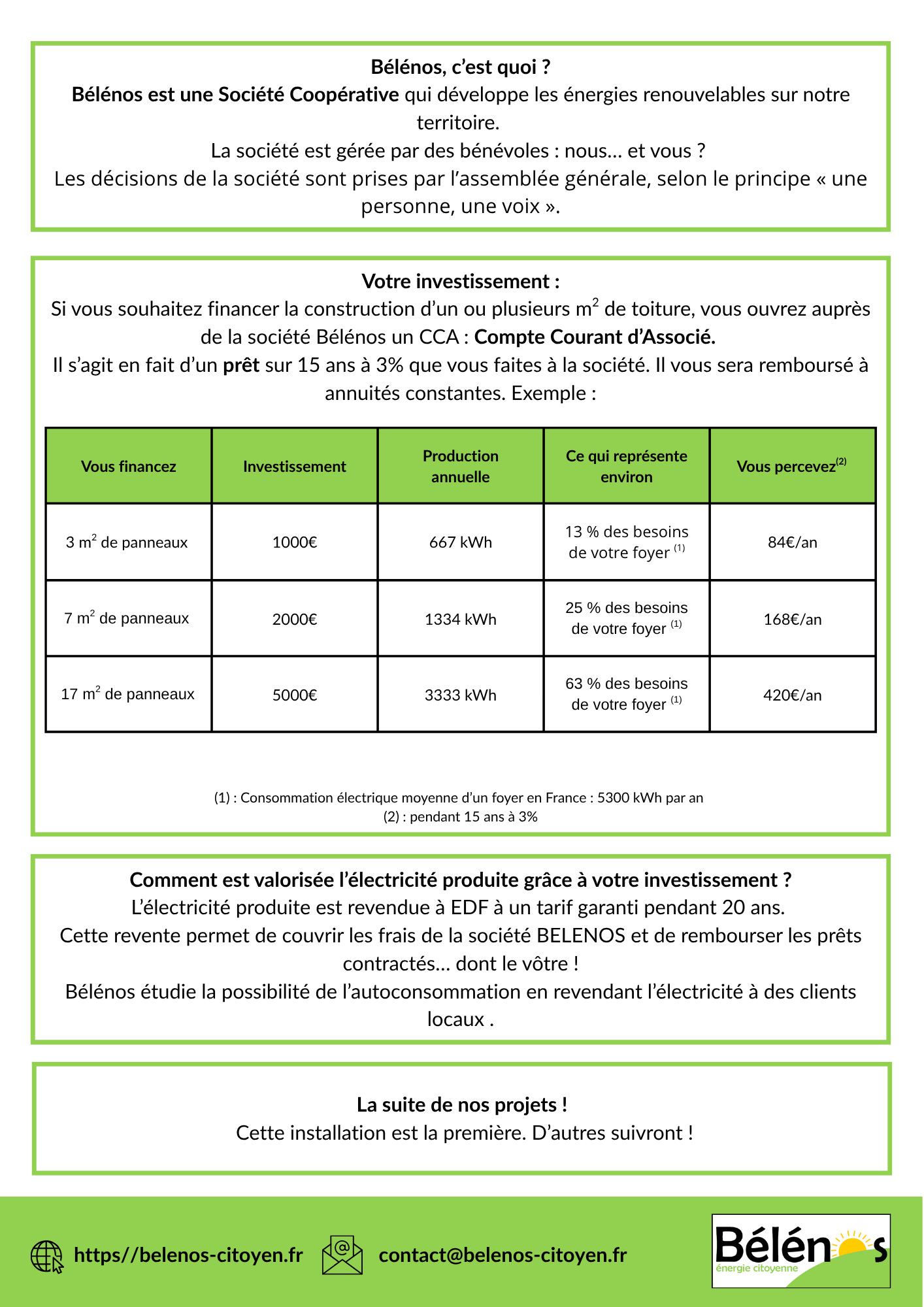 Bélénos, c'est quoi ?
Bélénos est une Société Coopérative qui développe les énergies renouvelables sur notre territoire.
La société est gérée par des bénévoles : nous… et vous ?
Les décisions de la société sont prises par l'assemblée générale, selon le principe « une personne, une voix ».

Votre investissement :
Si vous souhaitez financer la construction d'un ou plusieurs $m^2$ de toiture, vous ouvrez auprès de la société Bélénos un CCA : Compte Courant d'Associé.
Il s'agit en fait d'un prêt sur 15 ans à 3% que vous faites à la société. Il vous sera remboursé à annuités constantes. Exemple :

| Vous financez | Investissement | Production annuelle | Ce qui représente environ | Vous percevez$^{(2)}$ |
|---|---|---|---|---|
| 3 $m^2$ de panneaux | 1000€ | 667 kWh | 13 % des besoins de votre foyer $^{(1)}$ | 84€/an |
| 7 $m^2$ de panneaux | 2000€ | 1334 kWh | 25 % des besoins de votre foyer $^{(1)}$ | 168€/an |
| 17 $m^2$ de panneaux | 5000€ | 3333 kWh | 63 % des besoins de votre foyer $^{(1)}$ | 420€/an |

(1) : Consommation électrique moyenne d'un foyer en France : 5300 kWh par an
(2) : pendant 15 ans à 3%

Comment est valorisée l'électricité produite grâce à votre investissement ?
L'électricité produite est revendue à EDF à un tarif garanti pendant 20 ans.
Cette revente permet de couvrir les frais de la société BELENOS et de rembourser les prêts contractés… dont le vôtre !
Bélénos étudie la possibilité de l'autoconsommation en revendant l'électricité à des clients locaux .

La suite de nos projets !
Cette installation est la première. D'autres suivront !

https//belenos-citoyen.fr
contact@belenos-citoyen.fr
Bélénos
énergie citoyenne